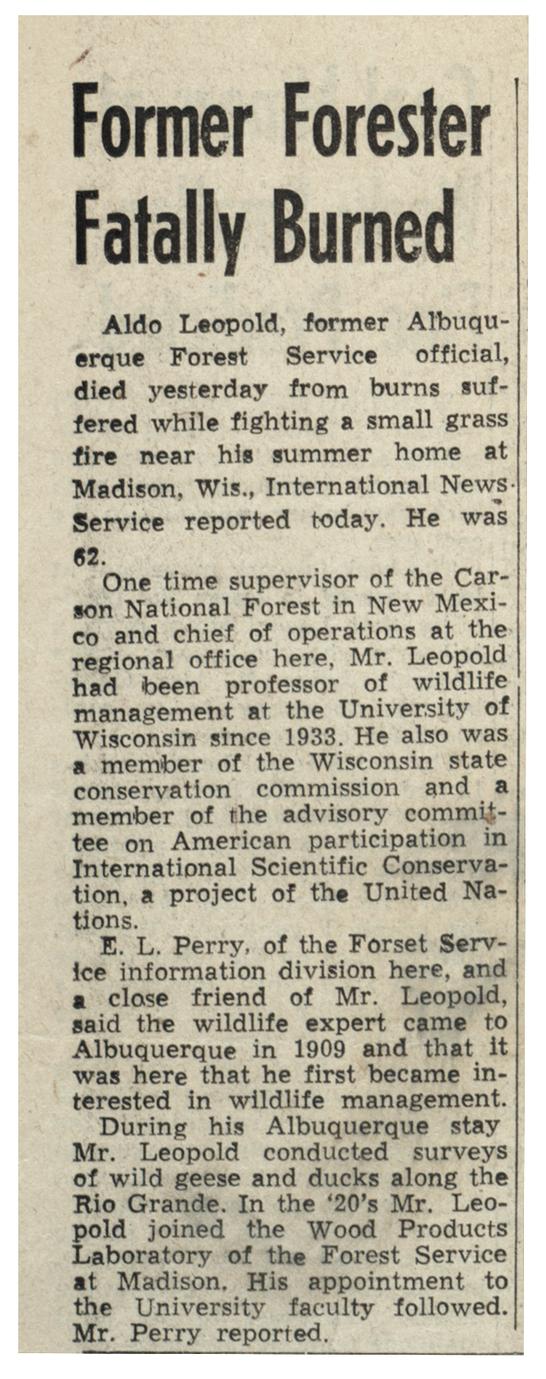 Former Forester Fatally Burned

Aldo Leopold, former Albuquerque Forest Service official, died yesterday from burns suffered while fighting a small grass fire near his summer home at Madison, Wis., International News Service reported today. He was 62.

One time supervisor of the Carson National Forest in New Mexico and chief of operations at the regional office here, Mr. Leopold had been professor of wildlife management at the University of Wisconsin since 1933. He also was a member of the Wisconsin state conservation commission and a member of the advisory committee on American participation in International Scientific Conservation, a project of the United Nations.

E. L. Perry, of the Forset Service information division here, and a close friend of Mr. Leopold, said the wildlife expert came to Albuquerque in 1909 and that it was here that he first became interested in wildlife management.

During his Albuquerque stay Mr. Leopold conducted surveys of wild geese and ducks along the Rio Grande. In the '20's Mr. Leopold joined the Wood Products Laboratory of the Forest Service at Madison. His appointment to the University faculty followed. Mr. Perry reported.